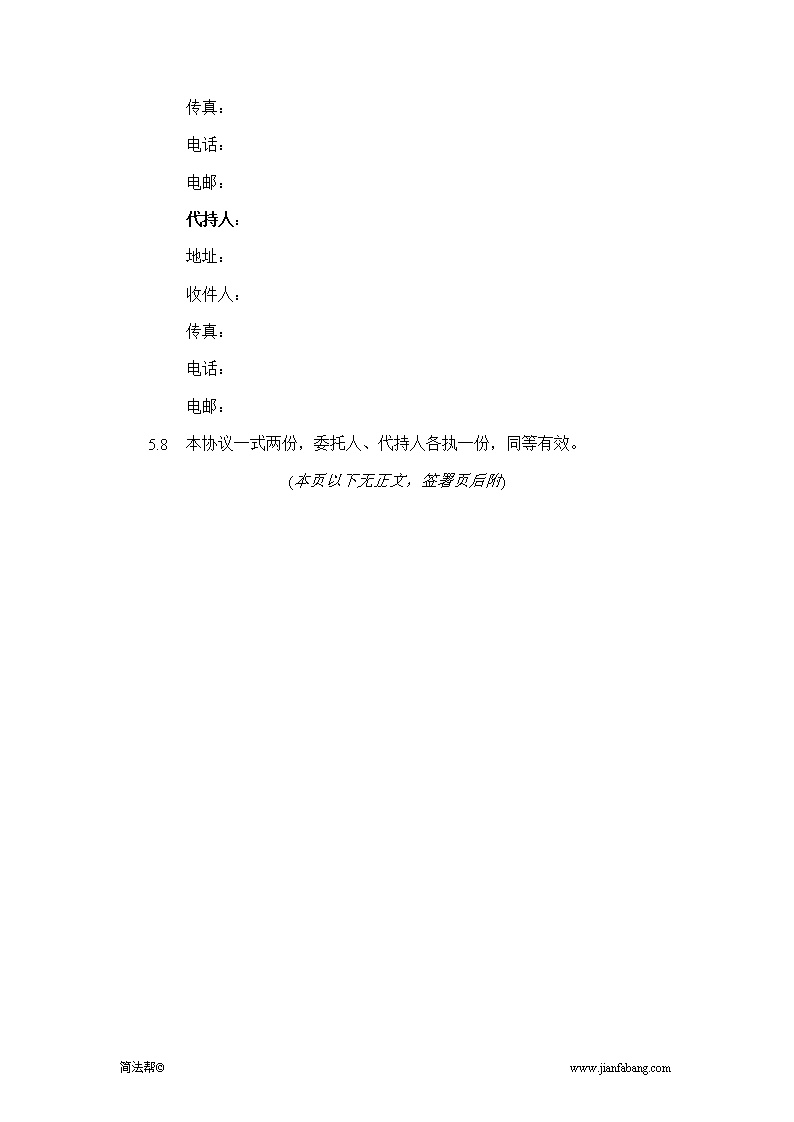 传真：

电话：

电邮：

代持人：

地址：

收件人：

传真：

电话：

电邮：

5.8 本协议一式两份，委托人、代持人各执一份，同等有效。

(本页以下无正文，签署页后附)

简法帮©

www.jianfabang.com